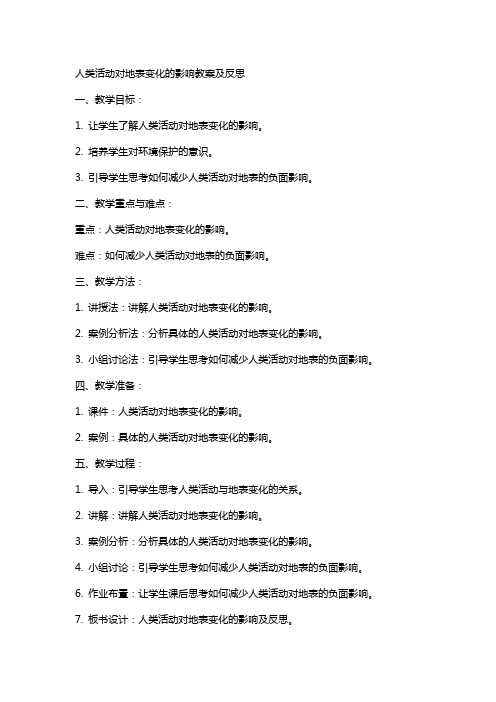 人类活动对地表变化的影响教案及反思

一、教学目标：

1. 让学生了解人类活动对地表变化的影响。

2. 培养学生对环境保护的意识。

3. 引导学生思考如何减少人类活动对地表的负面影响。

二、教学重点与难点：

重点：人类活动对地表变化的影响。

难点：如何减少人类活动对地表的负面影响。

三、教学方法：

1. 讲授法：讲解人类活动对地表变化的影响。

2. 案例分析法：分析具体的人类活动对地表变化的影响。

3. 小组讨论法：引导学生思考如何减少人类活动对地表的负面影响。

四、教学准备：

1. 课件：人类活动对地表变化的影响。

2. 案例：具体的人类活动对地表变化的影响。

五、教学过程：

1. 导入：引导学生思考人类活动与地表变化的关系。

2. 讲解：讲解人类活动对地表变化的影响。

3. 案例分析：分析具体的人类活动对地表变化的影响。

4. 小组讨论：引导学生思考如何减少人类活动对地表的负面影响。

6. 作业布置：让学生课后思考如何减少人类活动对地表的负面影响。

7. 板书设计：人类活动对地表变化的影响及反思。